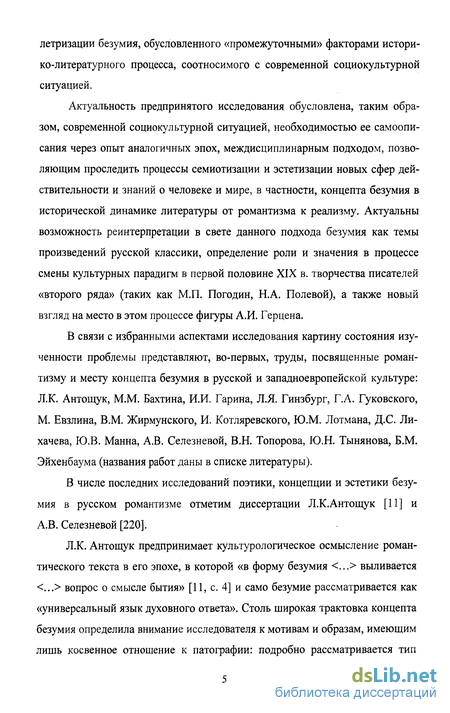 летризации безумия, обусловленного «промежуточными» факторами историко-литературного процесса, соотносимого с современной социокультурной ситуацией.

Актуальность предпринятого исследования обусловлена, таким образом, современной социокультурной ситуацией, необходимостью ее самоописания через опыт аналогичных эпох, междисциплинарным подходом, позволяющим проследить процессы семиотизации и эстетизации новых сфер действительности и знаний о человеке и мире, в частности, концепта безумия в исторической динамике литературы от романтизма к реализму. Актуальны возможность реинтерпретации в свете данного подхода безумия как темы произведений русской классики, определение роли и значения в процессе смены культурных парадигм в первой половине XIX в. творчества писателей «второго ряда» (таких как М.П. Погодин, Н.А. Полевой), а также новый взгляд на место в этом процессе фигуры А.И. Герцена.

В связи с избранными аспектами исследования картину состояния изученности проблемы представляют, во-первых, труды, посвященные романтизму и месту концепта безумия в русской и западноевропейской культуре: Л.К. Антощук, М.М. Бахтина, И.И. Гарина, Л.Я. Гинзбург, Г.А. Гуковского, М. Евзлина, В.М. Жирмунского, И. Котляревского, Ю.М. Лотмана, Д.С. Лихачева, Ю.В. Манна, А.В. Селезневой, В.Н. Топорова, Ю.Н. Тынянова, Б.М. Эйхенбаума (названия работ даны в списке литературы).

В числе последних исследований поэтики, концепции и эстетики безумия в русском романтизме отметим диссертации Л.К.Антощук [11] и А.В. Селезневой [220].

Л.К. Антощук предпринимает культурологическое осмысление романтического текста в его эпохе, в которой «в форму безумия <...> выливается <...> вопрос о смысле бытия» [11, с. 4] и само безумие рассматривается как «универсальный язык духовного ответа». Столь широкая трактовка концепта безумия определила внимание исследователя к мотивам и образам, имеющим лишь косвенное отношение к патографии: подробно рассматривается тип

5

dsLib.net
библиотека диссертаций